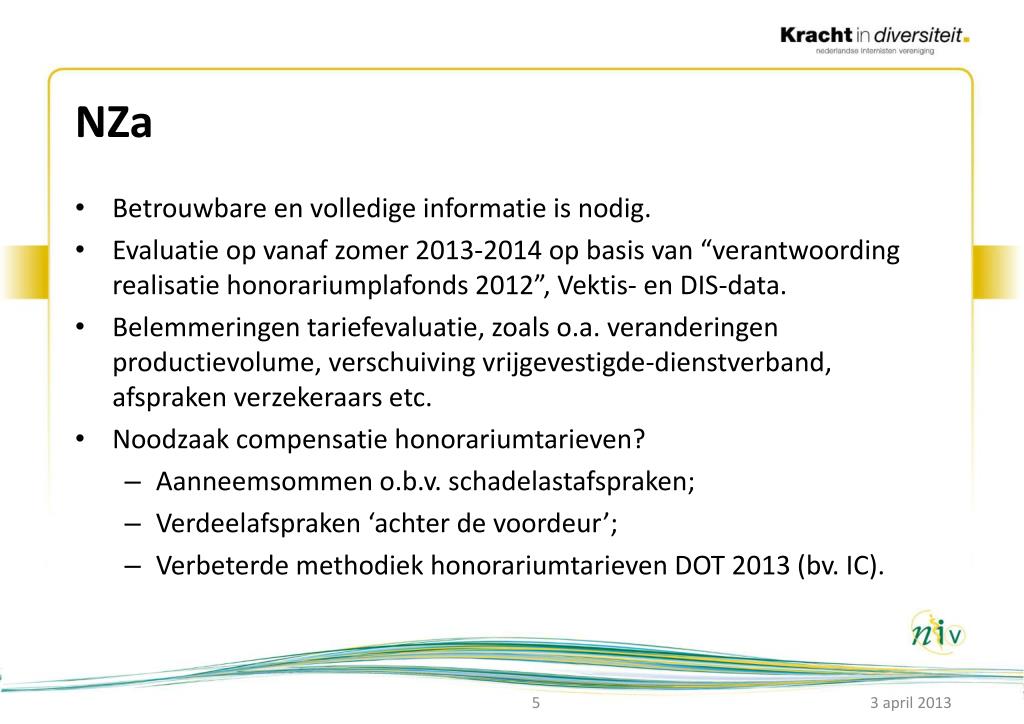 Kracht in diversiteit.
nederlandse internisten vereniging

NZa

• Betrouwbare en volledige informatie is nodig.
• Evaluatie op vanaf zomer 2013-2014 op basis van “verantwoording realisatie honorariumplafonds 2012”, Vektis- en DIS-data.
• Belemmeringen tariefevaluatie, zoals o.a. veranderingen productievolume, verschuiving vrijgevestigde-dienstverband, afspraken verzekeraars etc.
• Noodzaak compensatie honorariumtarieven?
– Aanneemsommen o.b.v. schadelastafspraken;
– Verdeelafspraken ‘achter de voordeur’;
– Verbeterde methodiek honorariumtarieven DOT 2013 (bv. IC).

niv

5

3 april 2013